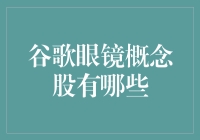 谷歌眼镜概念股有哪些